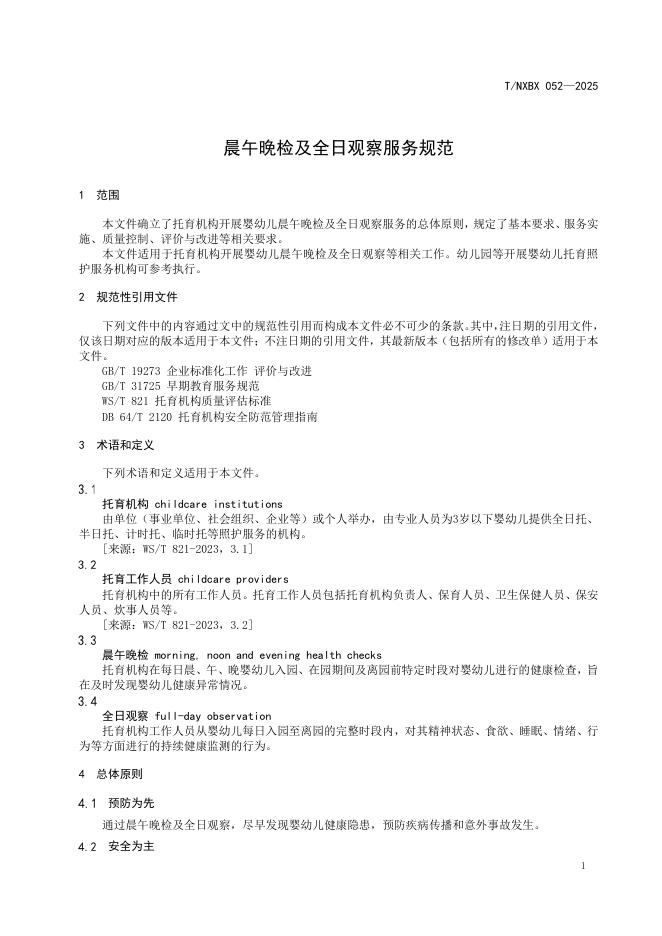 T/NXBX 052—2025

晨午晚检及全日观察服务规范

1 范围

本文件确立了托育机构开展婴幼儿晨午晚检及全日观察服务的总体原则，规定了基本要求、服务实施、质量控制、评价与改进等相关要求。

本文件适用于托育机构开展婴幼儿晨午晚检及全日观察等相关工作。幼儿园等开展婴幼儿托育照护服务机构可参考执行。

2 规范性引用文件

下列文件中的内容通过文中的规范性引用而构成本文件必不可少的条款。其中，注日期的引用文件，仅该日期对应的版本适用于本文件；不注日期的引用文件，其最新版本（包括所有的修改单）适用于本文件。

GB/T 19273 企业标准化工作 评价与改进

GB/T 31725 早期教育服务规范

WS/T 821 托育机构质量评估标准

DB 64/T 2120 托育机构安全防范管理指南

3 术语和定义

下列术语和定义适用于本文件。

3.1

托育机构 childcare institutions

由单位（事业单位、社会组织、企业等）或个人举办，由专业人员为3岁以下婴幼儿提供全日托、半日托、计时托、临时托等照护服务的机构。

[来源：WS/T 821-2023，3.1]

3.2

托育工作人员 childcare providers

托育机构中的所有工作人员。托育工作人员包括托育机构负责人、保育人员、卫生保健人员、保安人员、炊事人员等。

[来源：WS/T 821-2023，3.2]

3.3

晨午晚检 morning, noon and evening health checks

托育机构在每日晨、午、晚婴幼儿入园、在园期间及离园前特定时段对婴幼儿进行的健康检查，旨在及时发现婴幼儿健康异常情况。

3.4

全日观察 full-day observation

托育机构工作人员从婴幼儿每日入园至离园的完整时段内，对其精神状态、食欲、睡眠、情绪、行为等方面进行的持续健康监测的行为。

4 总体原则

4.1 预防为先

通过晨午晚检及全日观察，尽早发现婴幼儿健康隐患，预防疾病传播和意外事故发生。

4.2 安全为主

1